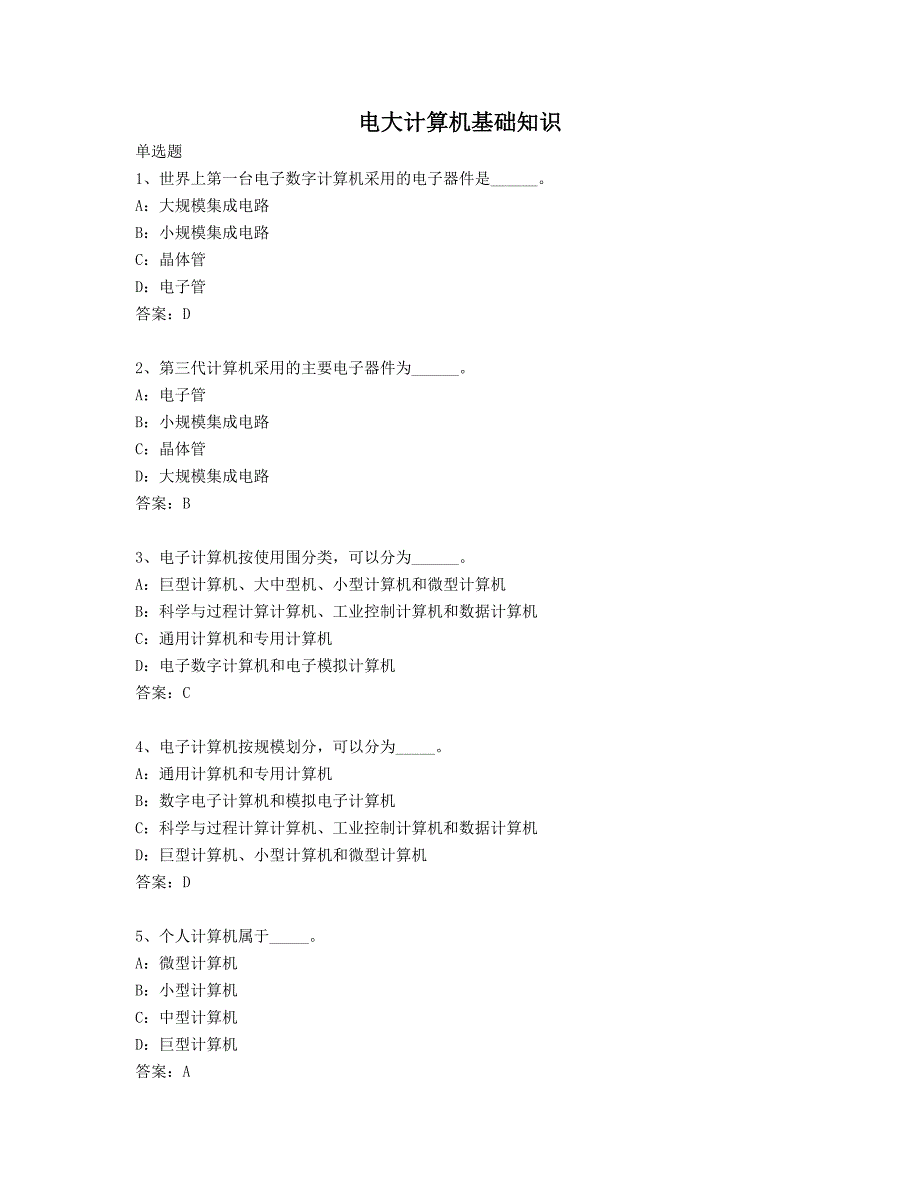 电大计算机基础知识

单选题

1、世界上第一台电子数字计算机采用的电子器件是______。
A：大规模集成电路
B：小规模集成电路
C：晶体管
D：电子管
答案：D

2、第三代计算机采用的主要电子器件为______。
A：电子管
B：小规模集成电路
C：晶体管
D：大规模集成电路
答案：B

3、电子计算机按使用围分类，可以分为______。
A：巨型计算机、大中型机、小型计算机和微型计算机
B：科学与过程计算计算机、工业控制计算机和数据计算机
C：通用计算机和专用计算机
D：电子数字计算机和电子模拟计算机
答案：C

4、电子计算机按规模划分，可以分为_____。
A：通用计算机和专用计算机
B：数字电子计算机和模拟电子计算机
C：科学与过程计算计算机、工业控制计算机和数据计算机
D：巨型计算机、小型计算机和微型计算机
答案：D

5、个人计算机属于_____。
A：微型计算机
B：小型计算机
C：中型计算机
D：巨型计算机
答案：A